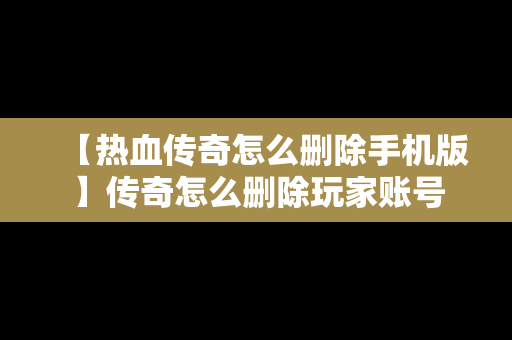 【热血传奇怎么删除手机版】传奇怎么删除玩家账号